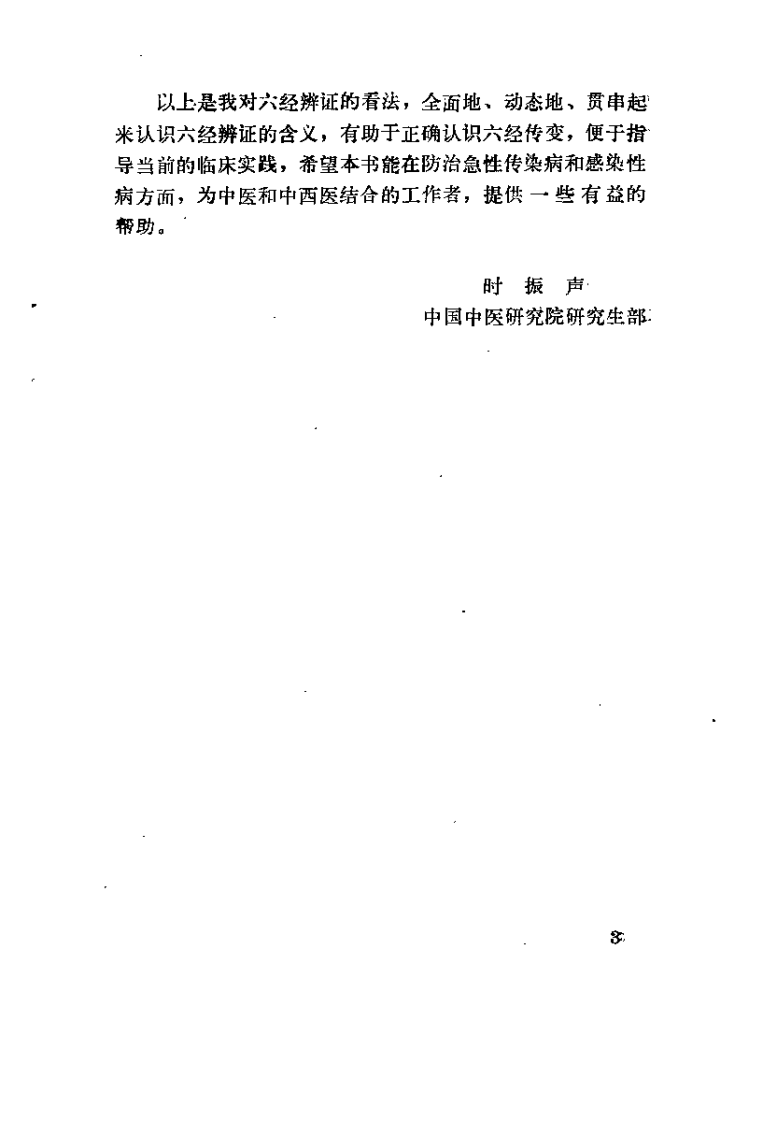 以上是我对六经辨证的看法，全面地、动态地、贯串起来认识六经辨证的含义，有助于正确认识六经传变，便于指导当前的临床实践，希望本书能在防治急性传染病和感染性病方面，为中医和中西医结合的工作者，提供一些有益的帮助。

时 振 声
中国中医研究院研究生部

3